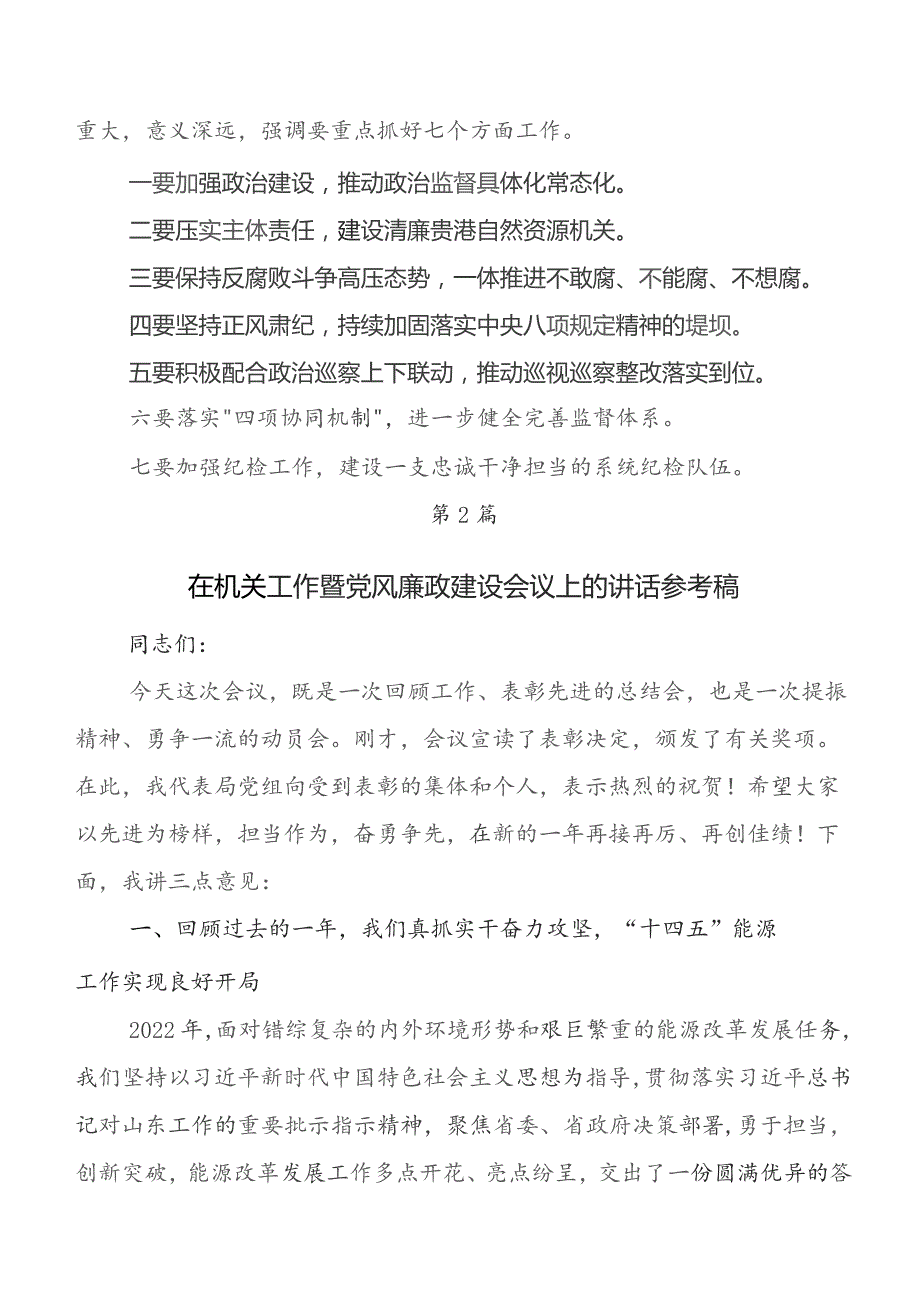 重大，意义深远，强调要重点抓好七个方面工作。

一要加强政治建设，推动政治监督具体化常态化。

二要压实主体责任，建设清廉贵港自然资源机关。

三要保持反腐败斗争高压态势，一体推进不敢腐、不能腐、不想腐。

四要坚持正风肃纪，持续加固落实中央八项规定精神的堤坝。

五要积极配合政治巡察上下联动，推动巡视巡察整改落实到位。

六要落实"四项协同机制"，进一步健全完善监督体系。

七要加强纪检工作，建设一支忠诚干净担当的系统纪检队伍。

第2篇

在机关工作暨党风廉政建设会议上的讲话参考稿

同志们：

今天这次会议，既是一次回顾工作、表彰先进的总结会，也是一次提振精神、勇争一流的动员会。刚才，会议宣读了表彰决定，颁发了有关奖项。在此，我代表局党组向受到表彰的集体和个人，表示热烈的祝贺！希望大家以先进为榜样，担当作为，奋勇争先，在新的一年再接再厉、再创佳绩！下面，我讲三点意见：

一、回顾过去的一年，我们真抓实干奋力攻坚，“十四五”能源工作实现良好开局

2022年，面对错综复杂的内外环境形势和艰巨繁重的能源改革发展任务，我们坚持以习近平新时代中国特色社会主义思想为指导，贯彻落实习近平总书记对山东工作的重要批示指示精神，聚焦省委、省政府决策部署，勇于担当，创新突破，能源改革发展工作多点开花、亮点纷呈，交出了一份圆满优异的答